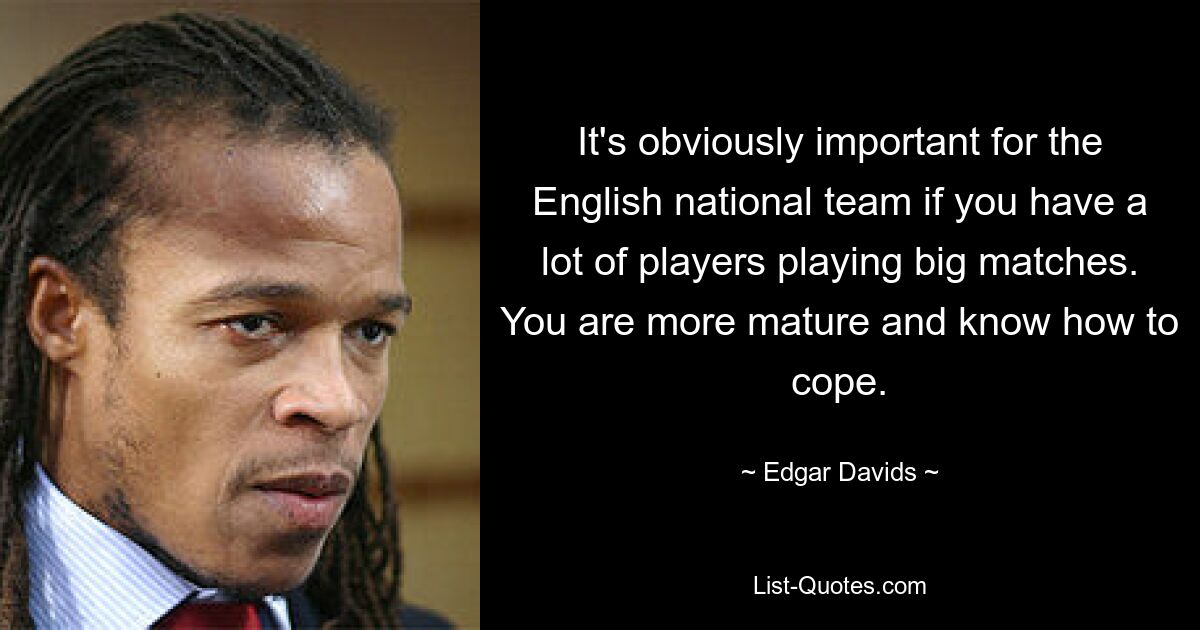 It's obviously important for the English national team if you have a lot of players playing big matches. You are more mature and know how to cope.

~ Edgar Davids ~

List-Quotes.com